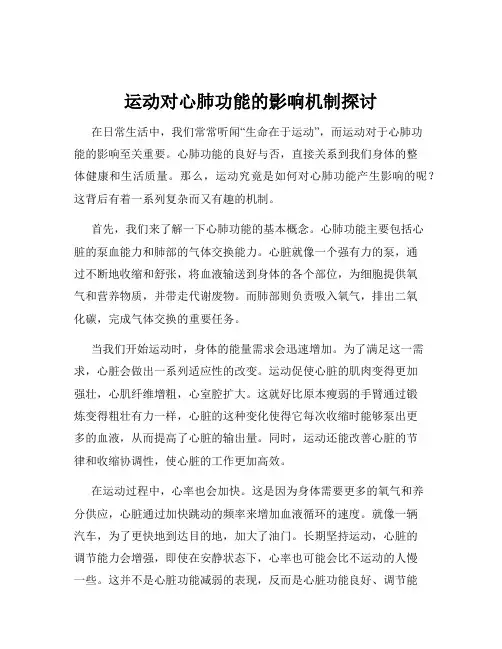 运动对心肺功能的影响机制探讨

在日常生活中，我们常常听闻“生命在于运动”，而运动对于心肺功能的影响至关重要。心肺功能的良好与否，直接关系到我们身体的整体健康和生活质量。那么，运动究竟是如何对心肺功能产生影响的呢？这背后有着一系列复杂而又有趣的机制。

首先，我们来了解一下心肺功能的基本概念。心肺功能主要包括心脏的泵血能力和肺部的气体交换能力。心脏就像一个强有力的泵，通过不断地收缩和舒张，将血液输送到身体的各个部位，为细胞提供氧气和营养物质，并带走代谢废物。而肺部则负责吸入氧气，排出二氧化碳，完成气体交换的重要任务。

当我们开始运动时，身体的能量需求会迅速增加。为了满足这一需求，心脏会做出一系列适应性的改变。运动促使心脏的肌肉变得更加强壮，心肌纤维增粗，心室腔扩大。这就好比原本瘦弱的手臂通过锻炼变得粗壮有力一样，心脏的这种变化使得它每次收缩时能够泵出更多的血液，从而提高了心脏的输出量。同时，运动还能改善心脏的节律和收缩协调性，使心脏的工作更加高效。

在运动过程中，心率也会加快。这是因为身体需要更多的氧气和养分供应，心脏通过加快跳动的频率来增加血液循环的速度。就像一辆汽车，为了更快地到达目的地，加大了油门。长期坚持运动，心脏的调节能力会增强，即使在安静状态下，心率也可能会比不运动的人慢一些。这并不是心脏功能减弱的表现，反而是心脏功能良好、调节能